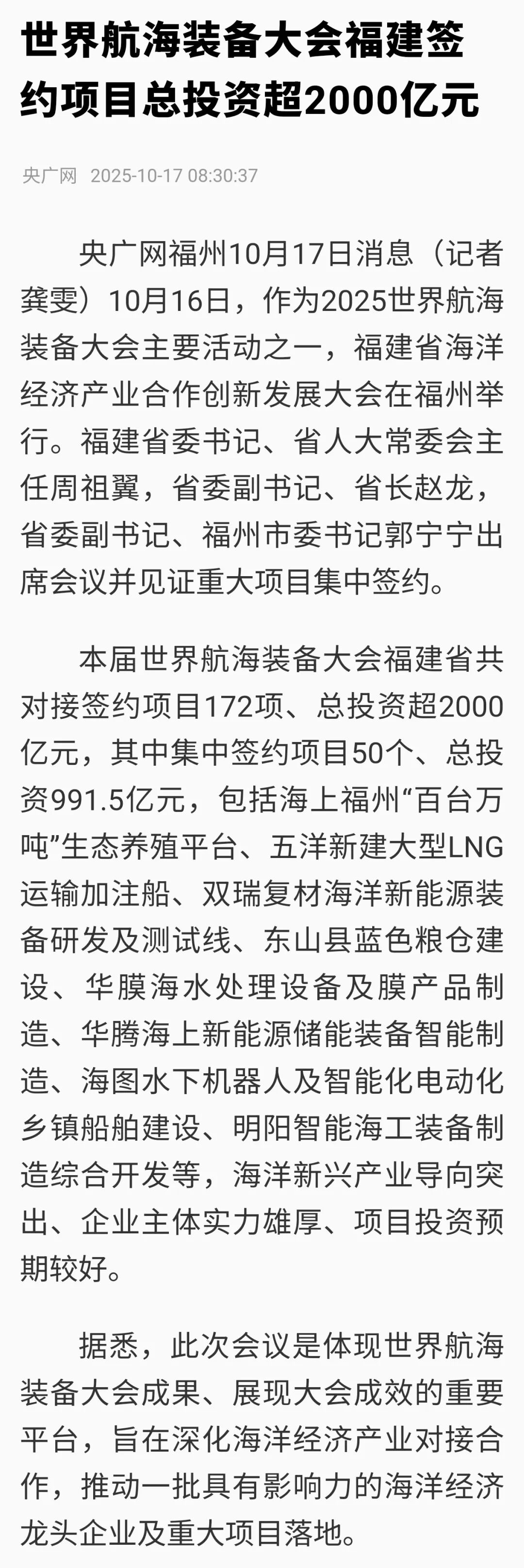 世界航海装备大会福建签约项目总投资超2000亿元

央广网 2025-10-17 08:30:37

央广网福州10月17日消息（记者龚雯）10月16日，作为2025世界航海装备大会主要活动之一，福建省海洋经济产业合作创新发展大会在福州举行。福建省委书记、省人大常委会主任周祖翼，省委副书记、省长赵龙，省委副书记、福州市委书记郭宁宁出席会议并见证重大项目集中签约。

本届世界航海装备大会福建省共对接签约项目172项、总投资超2000亿元，其中集中签约项目50个、总投资991.5亿元，包括海上福州“百台万吨”生态养殖平台、五洋新建大型LNG运输加注船、双瑞复材海洋新能源装备研发及测试线、东山县蓝色粮仓建设、华膜海水处理设备及膜产品制造、华腾海上新能源储能装备智能制造、海图水下机器人及智能化电动化乡镇船舶建设、明阳智能海工装备制造综合开发等，海洋新兴产业导向突出、企业主体实力雄厚、项目投资预期较好。

据悉，此次会议是体现世界航海装备大会成果、展现大会成效的重要平台，旨在深化海洋经济产业对接合作，推动一批具有影响力的海洋经济龙头企业及重大项目落地。